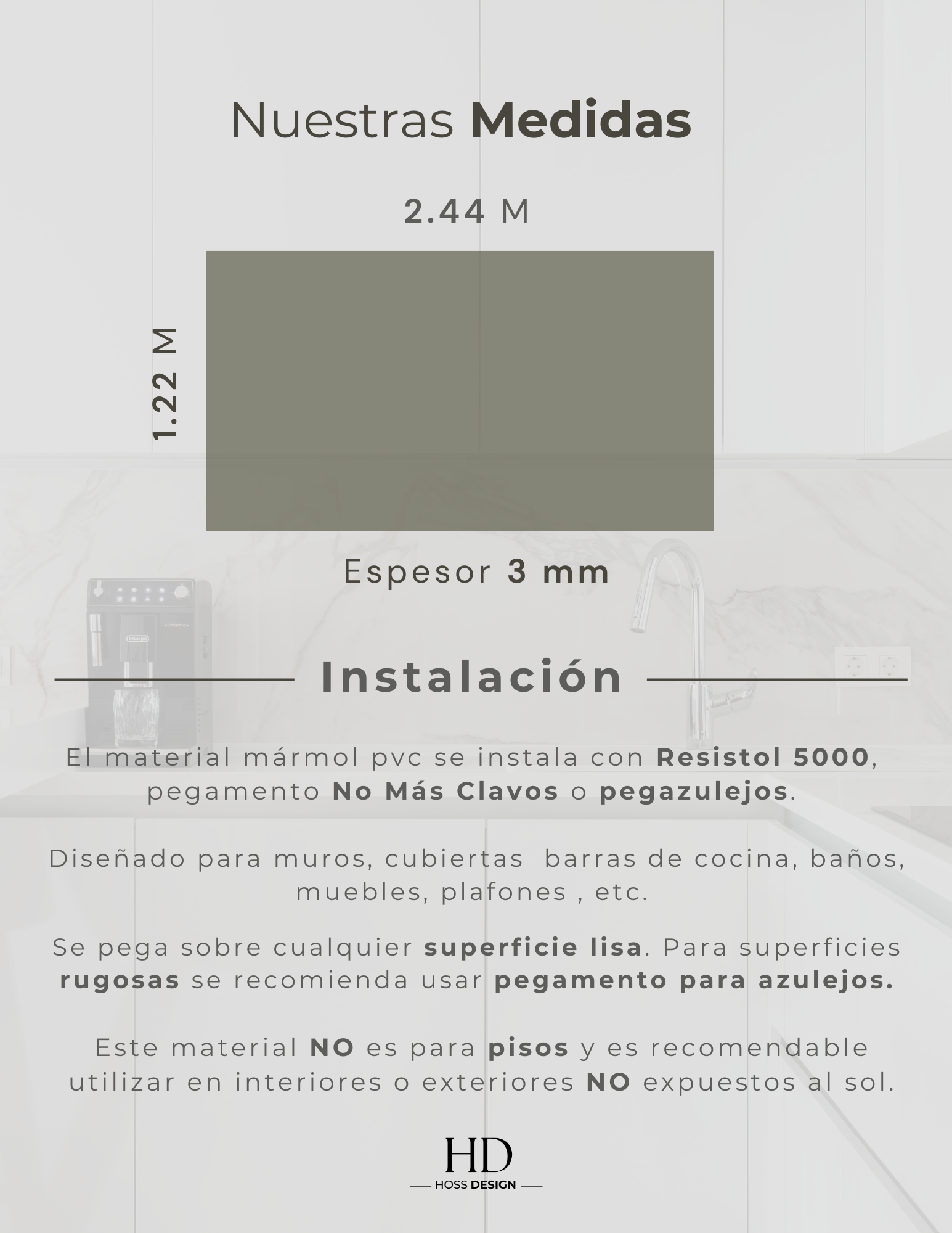 Nuestras Medidas

2.44 M

1.22 M

Espesor 3 mm

Instalación

El material mármol pvc se instala con Resistol 5000, pegamento No Más Clavos o pegazulejos.

Diseñado para muros, cubiertas  barras de cocina, baños, muebles, plafones , etc.

Se pega sobre cualquier superficie lisa. Para superficies rugosas se recomienda usar pegamento para azulejos.

Este material NO es para pisos y es recomendable utilizar en interiores o exteriores NO expuestos al sol.

HD
HOSS DESIGN